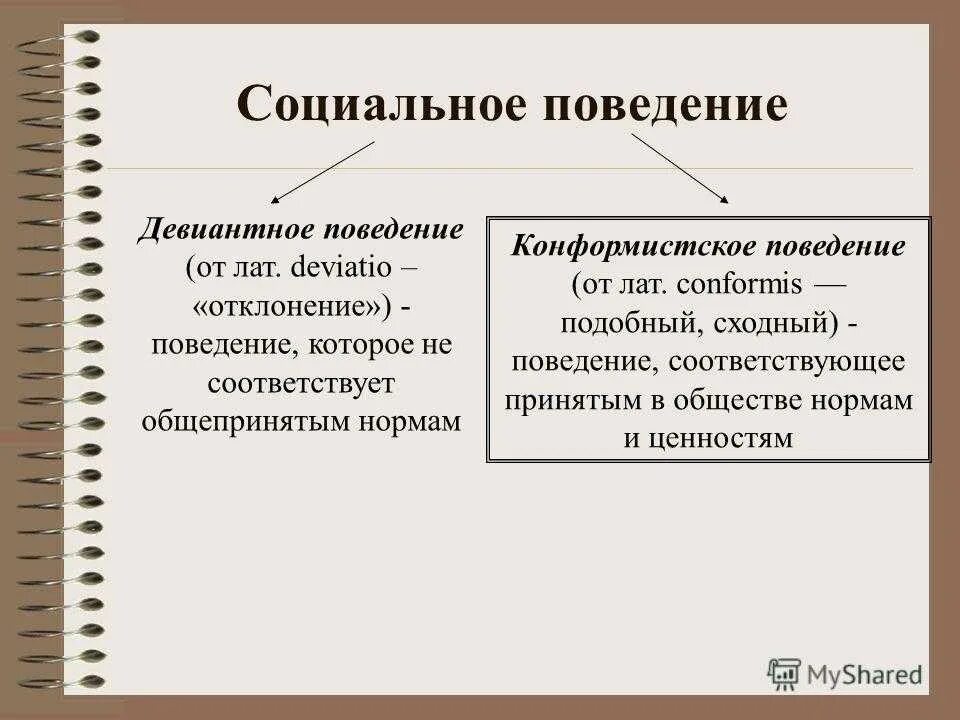 Социальное поведение

Девиантное поведение (от лат. deviatio – «отклонение») - поведение, которое не соответствует общепринятым нормам

Конформистское поведение (от лат. conformis — подобный, сходный) - поведение, соответствующее принятым в обществе нормам и ценностям

MyShared